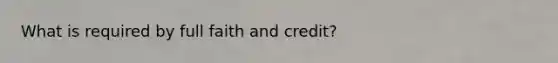 What is required by full faith and credit?